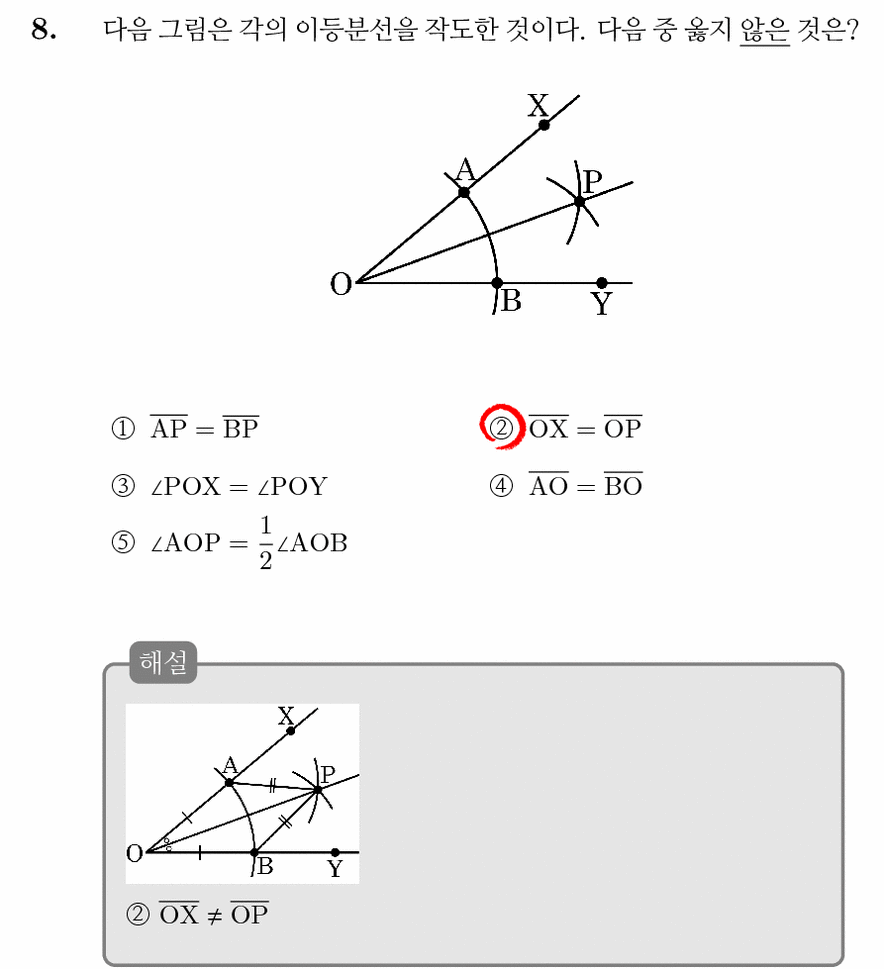 8. 다음 그림은 각의 이등분선을 작도한 것이다. 다음 중 옳지 않은 것은?

X
A
P
O
B
Y

① $\overline{AP} = \overline{BP}$
② $\overline{OX} = \overline{OP}$
③ $\angle POX = \angle POY$
④ $\overline{AO} = \overline{BO}$
⑤ $\angle AOP = \frac{1}{2}\angle AOB$

해설

X
A
P
O
B
Y

② $\overline{OX} \neq \overline{OP}$